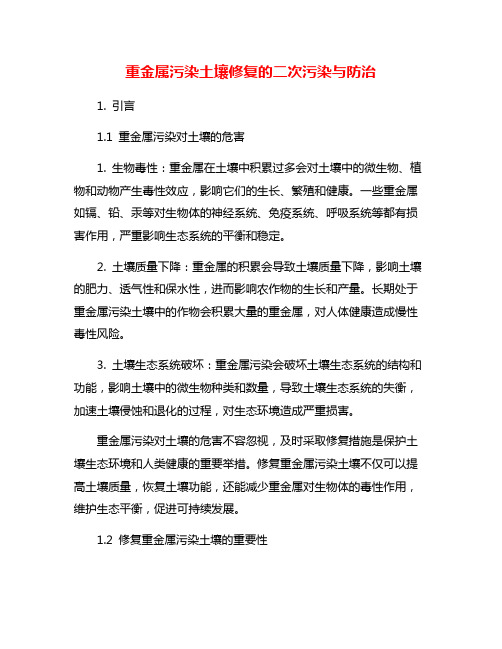 重金属污染土壤修复的二次污染与防治

1. 引言

1.1 重金属污染对土壤的危害

1. 生物毒性：重金属在土壤中积累过多会对土壤中的微生物、植物和动物产生毒性效应，影响它们的生长、繁殖和健康。一些重金属如镉、铅、汞等对生物体的神经系统、免疫系统、呼吸系统等都有损害作用，严重影响生态系统的平衡和稳定。

2. 土壤质量下降：重金属的积累会导致土壤质量下降，影响土壤的肥力、透气性和保水性，进而影响农作物的生长和产量。长期处于重金属污染土壤中的作物会积累大量的重金属，对人体健康造成慢性毒性风险。

3. 土壤生态系统破坏：重金属污染会破坏土壤生态系统的结构和功能，影响土壤中的微生物种类和数量，导致土壤生态系统的失衡，加速土壤侵蚀和退化的过程，对生态环境造成严重损害。

重金属污染对土壤的危害不容忽视，及时采取修复措施是保护土壤生态环境和人类健康的重要举措。修复重金属污染土壤不仅可以提高土壤质量，恢复土壤功能，还能减少重金属对生物体的毒性作用，维护生态平衡，促进可持续发展。

1.2 修复重金属污染土壤的重要性